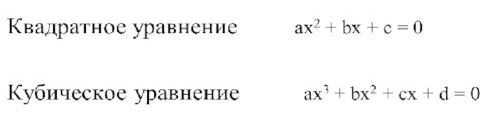 Квадратное уравнение $ax^2 + bx + c = 0$

Кубическое уравнение $ax^3 + bx^2 + cx + d = 0$